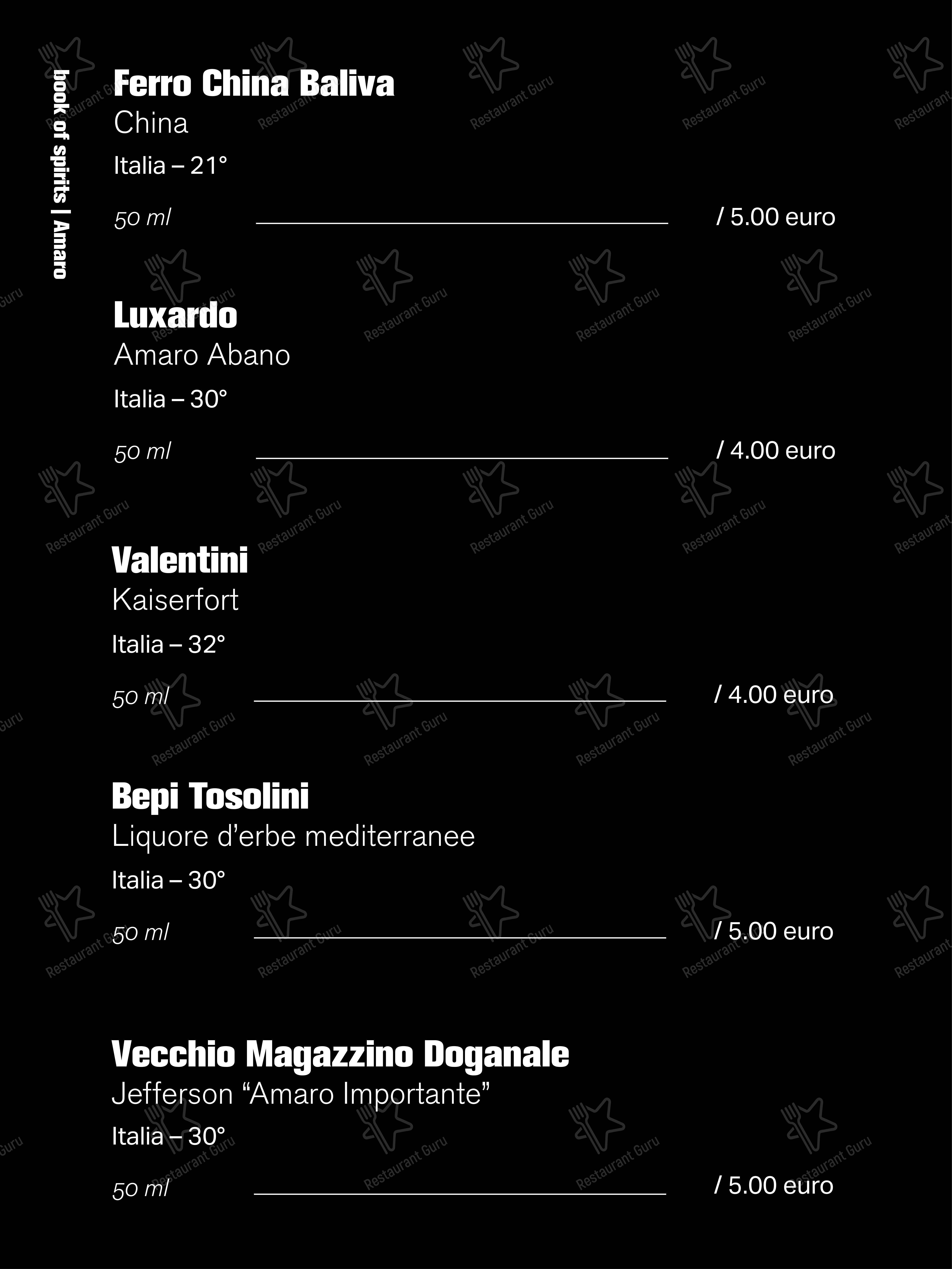 book of spirits | Amaro

Ferro China Baliva
China
Italia – 21°
50 ml / 5.00 euro

Luxardo
Amaro Abano
Italia – 30°
50 ml / 4.00 euro

Valentini
Kaiserfort
Italia – 32°
50 ml / 4.00 euro

Bepi Tosolini
Liquore d'erbe mediterranee
Italia – 30°
50 ml / 5.00 euro

Vecchio Magazzino Doganale
Jefferson "Amaro Importante"
Italia – 30°
50 ml / 5.00 euro

Restaurant Guru